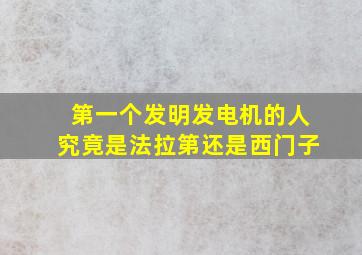 第一个发明发电机的人
究竟是法拉第还是西门子